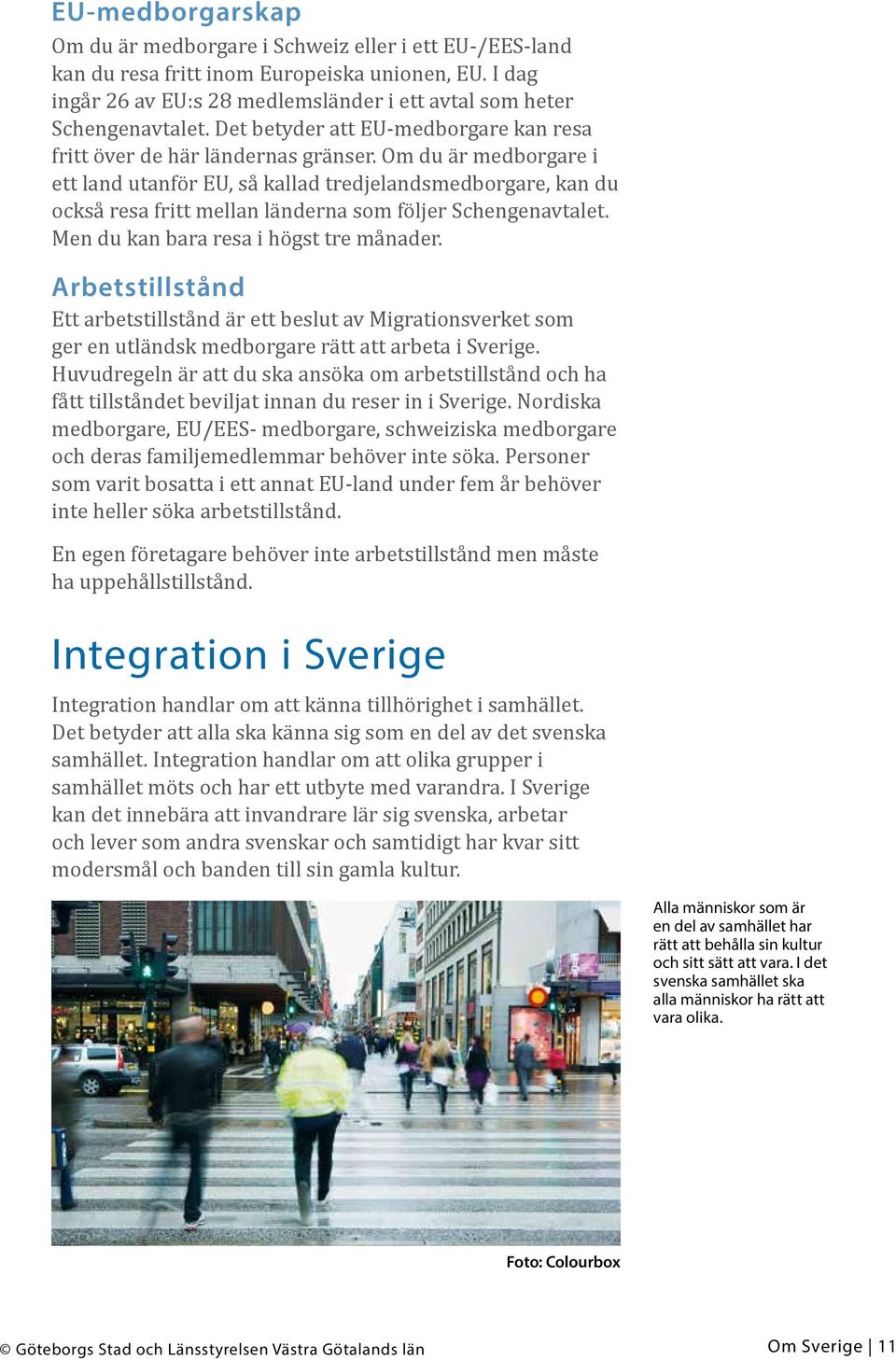 EU-medborgarskap

Om du är medborgare i Schweiz eller i ett EU-/EES-land kan du resa fritt inom Europeiska unionen, EU. I dag ingår 26 av EU:s 28 medlemsländer i ett avtal som heter Schengenavtalet. Det betyder att EU-medborgare kan resa fritt över de här ländernas gränser. Om du är medborgare i ett land utanför EU, så kallad tredjelandsmedborgare, kan du också resa fritt mellan länderna som följer Schengenavtalet. Men du kan bara resa i högst tre månader.

Arbetstillstånd

Ett arbetstillstånd är ett beslut av Migrationsverket som ger en utländsk medborgare rätt att arbeta i Sverige. Huvudregeln är att du ska ansöka om arbetstillstånd och ha fått tillståndet beviljat innan du reser in i Sverige. Nordiska medborgare, EU/EES- medborgare, schweiziska medborgare och deras familjemedlemmar behöver inte söka. Personer som varit bosatta i ett annat EU-land under fem år behöver inte heller söka arbetstillstånd.

En egen företagare behöver inte arbetstillstånd men måste ha uppehållstillstånd.

Integration i Sverige

Integration handlar om att känna tillhörighet i samhället. Det betyder att alla ska känna sig som en del av det svenska samhället. Integration handlar om att olika grupper i samhället möts och har ett utbyte med varandra. I Sverige kan det innebära att invandrare lär sig svenska, arbetar och lever som andra svenskar och samtidigt har kvar sitt modersmål och banden till sin gamla kultur.

Alla människor som är en del av samhället har rätt att behålla sin kultur och sitt sätt att vara. I det svenska samhället ska alla människor ha rätt att vara olika.

Foto: Colourbox

© Göteborgs Stad och Länsstyrelsen Västra Götalands län

Om Sverige | 11